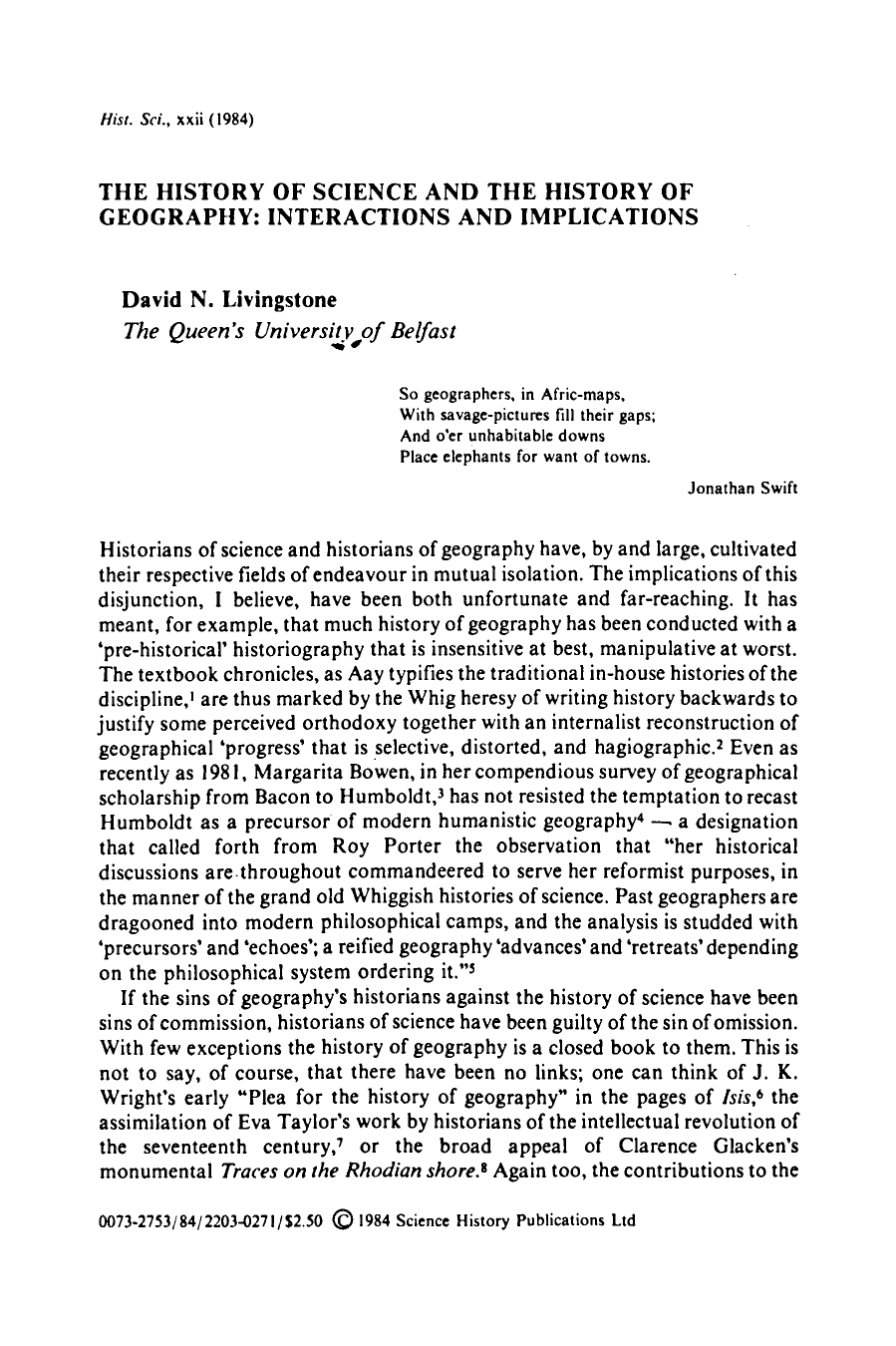 Hist. Sci., xxii (1984)

THE HISTORY OF SCIENCE AND THE HISTORY OF GEOGRAPHY: INTERACTIONS AND IMPLICATIONS

David N. Livingstone
The Queen's University of Belfast

So geographers, in Afric-maps,
With savage-pictures fill their gaps;
And o'er unhabitable downs
Place elephants for want of towns.

Jonathan Swift

Historians of science and historians of geography have, by and large, cultivated their respective fields of endeavour in mutual isolation. The implications of this disjunction, I believe, have been both unfortunate and far-reaching. It has meant, for example, that much history of geography has been conducted with a 'pre-historical' historiography that is insensitive at best, manipulative at worst. The textbook chronicles, as Aay typifies the traditional in-house histories of the discipline,$^{1}$ are thus marked by the Whig heresy of writing history backwards to justify some perceived orthodoxy together with an internalist reconstruction of geographical 'progress' that is selective, distorted, and hagiographic.$^{2}$ Even as recently as 1981, Margarita Bowen, in her compendious survey of geographical scholarship from Bacon to Humboldt,$^{3}$ has not resisted the temptation to recast Humboldt as a precursor of modern humanistic geography$^{4}$ — a designation that called forth from Roy Porter the observation that "her historical discussions are throughout commandeered to serve her reformist purposes, in the manner of the grand old Whiggish histories of science. Past geographers are dragooned into modern philosophical camps, and the analysis is studded with 'precursors' and 'echoes'; a reified geography 'advances' and 'retreats' depending on the philosophical system ordering it."$^{5}$

If the sins of geography's historians against the history of science have been sins of commission, historians of science have been guilty of the sin of omission. With few exceptions the history of geography is a closed book to them. This is not to say, of course, that there have been no links; one can think of J. K. Wright's early "Plea for the history of geography" in the pages of Isis,$^{6}$ the assimilation of Eva Taylor's work by historians of the intellectual revolution of the seventeenth century,$^{7}$ or the broad appeal of Clarence Glacken's monumental Traces on the Rhodian shore.$^{8}$ Again too, the contributions to the

0073-2753/84/2203-0271/$2.50 © 1984 Science History Publications Ltd